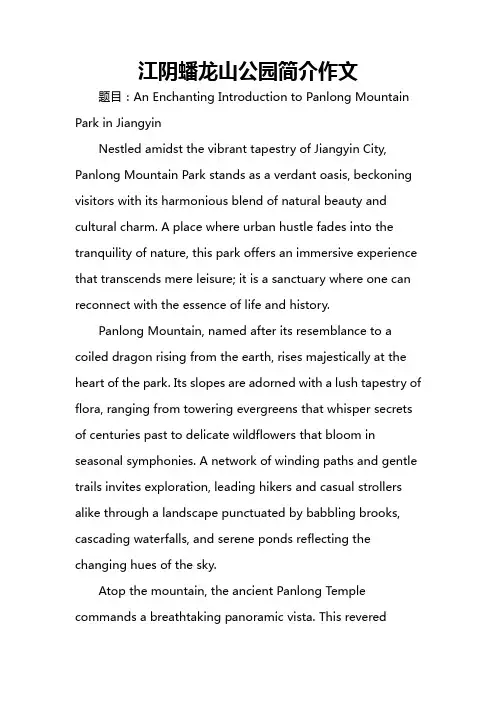 江阴蟠龙山公园简介作文

题目：An Enchanting Introduction to Panlong Mountain Park in Jiangyin

Nestled amidst the vibrant tapestry of Jiangyin City, Panlong Mountain Park stands as a verdant oasis, beckoning visitors with its harmonious blend of natural beauty and cultural charm. A place where urban hustle fades into the tranquility of nature, this park offers an immersive experience that transcends mere leisure; it is a sanctuary where one can reconnect with the essence of life and history.

Panlong Mountain, named after its resemblance to a coiled dragon rising from the earth, rises majestically at the heart of the park. Its slopes are adorned with a lush tapestry of flora, ranging from towering evergreens that whisper secrets of centuries past to delicate wildflowers that bloom in seasonal symphonies. A network of winding paths and gentle trails invites exploration, leading hikers and casual strollers alike through a landscape punctuated by babbling brooks, cascading waterfalls, and serene ponds reflecting the changing hues of the sky.

Atop the mountain, the ancient Panlong Temple commands a breathtaking panoramic vista. This revered